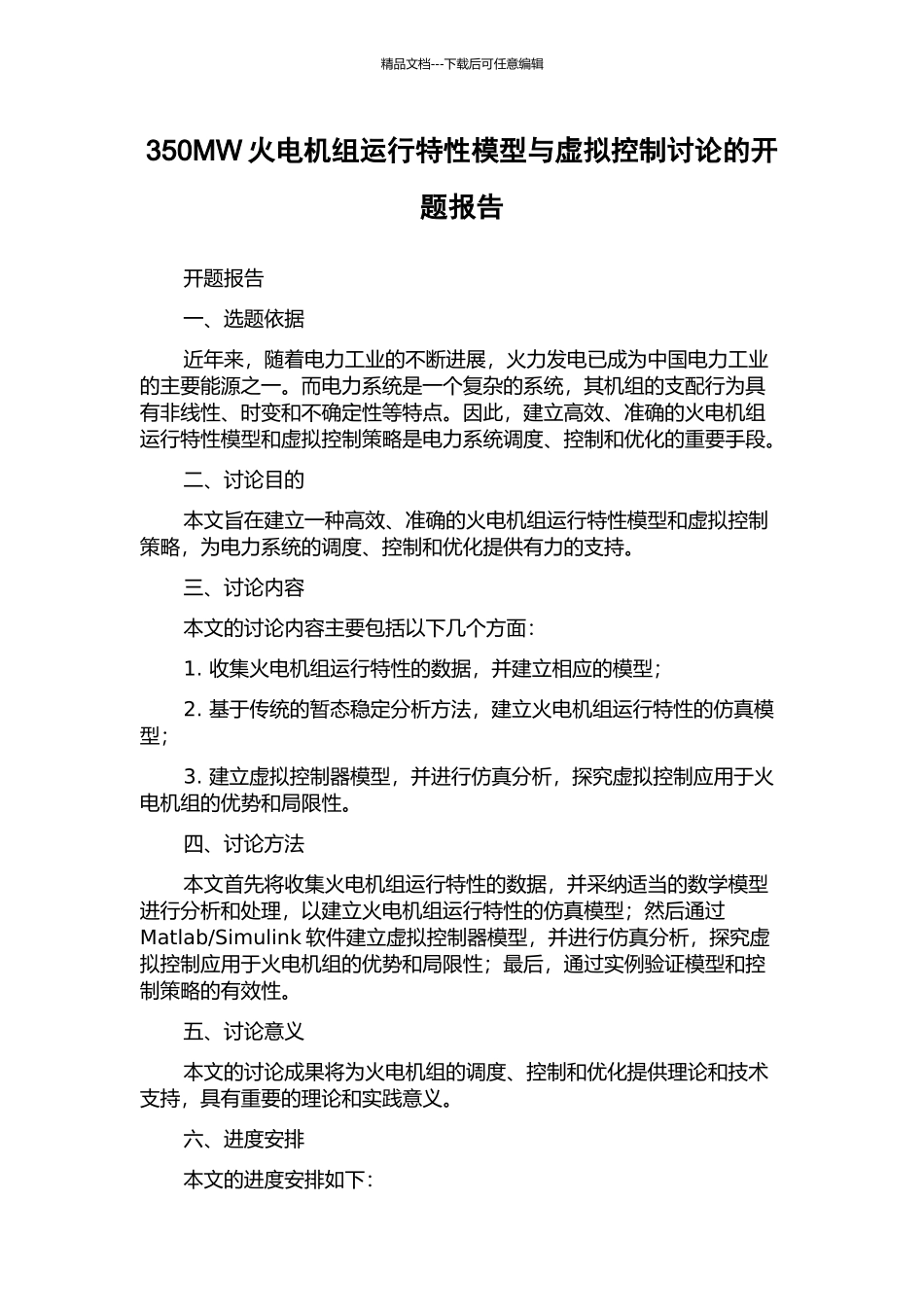 精品文档---下载后可任意编辑

350MW 火电机组运行特性模型与虚拟控制讨论的开题报告

开题报告

一、选题依据

近年来，随着电力工业的不断进展，火力发电已成为中国电力工业的主要能源之一。而电力系统是一个复杂的系统，其机组的支配行为具有非线性、时变和不确定性等特点。因此，建立高效、准确的火电机组运行特性模型和虚拟控制策略是电力系统调度、控制和优化的重要手段。

二、讨论目的

本文旨在建立一种高效、准确的火电机组运行特性模型和虚拟控制策略，为电力系统的调度、控制和优化提供有力的支持。

三、讨论内容

本文的讨论内容主要包括以下几个方面：

1. 收集火电机组运行特性的数据，并建立相应的模型；

2. 基于传统的暂态稳定分析方法，建立火电机组运行特性的仿真模型；

3. 建立虚拟控制器模型，并进行仿真分析，探究虚拟控制应用于火电机组的优势和局限性。

四、讨论方法

本文首先将收集火电机组运行特性的数据，并采纳适当的数学模型进行分析和处理，以建立火电机组运行特性的仿真模型；然后通过 Matlab/Simulink 软件建立虚拟控制器模型，并进行仿真分析，探究虚拟控制应用于火电机组的优势和局限性；最后，通过实例验证模型和控制策略的有效性。

五、讨论意义

本文的讨论成果将为火电机组的调度、控制和优化提供理论和技术支持，具有重要的理论和实践意义。

六、进度安排

本文的进度安排如下：